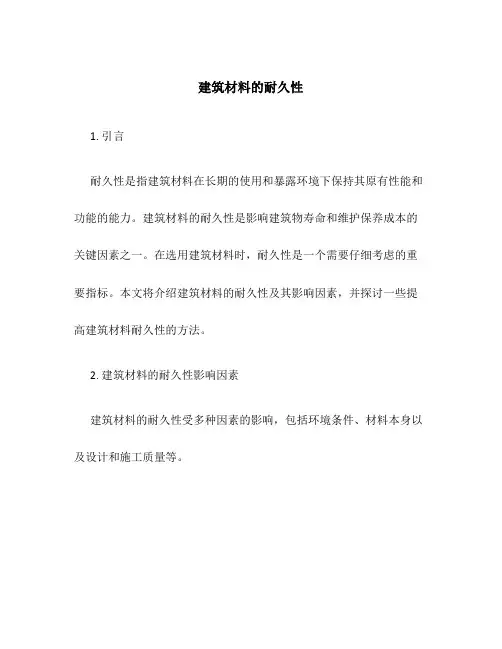 建筑材料的耐久性

1. 引言

耐久性是指建筑材料在长期的使用和暴露环境下保持其原有性能和功能的能力。建筑材料的耐久性是影响建筑物寿命和维护保养成本的关键因素之一。在选用建筑材料时，耐久性是一个需要仔细考虑的重要指标。本文将介绍建筑材料的耐久性及其影响因素，并探讨一些提高建筑材料耐久性的方法。

2. 建筑材料的耐久性影响因素

建筑材料的耐久性受多种因素的影响，包括环境条件、材料本身以及设计和施工质量等。